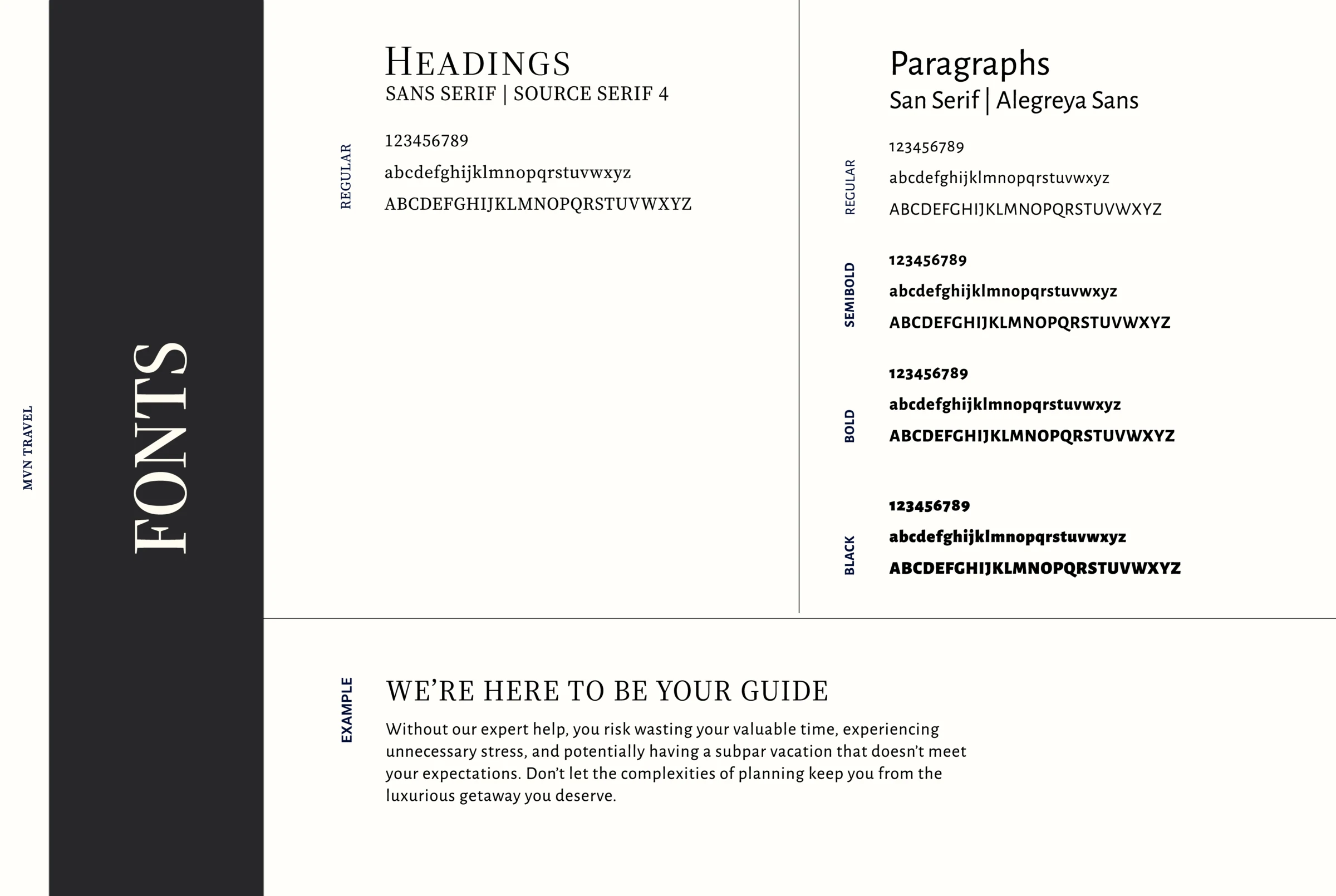 MVN TRAVEL

FONTS

HEADINGS
SANS SERIF | SOURCE SERIF 4

REGULAR

123456789
abcdefghijklmnopqrstuvwxyz
ABCDEFGHIJKLMNOPQRSTUVWXYZ

Paragraphs
San Serif | Alegreya Sans

REGULAR

123456789
abcdefghijklmnopqrstuvwxyz
ABCDEFGHIJKLMNOPQRSTUVWXYZ

SEMIBOLD

123456789
abcdefghijklmnopqrstuvwxyz
ABCDEFGHIJKLMNOPQRSTUVWXYZ

BOLD

123456789
abcdefghijklmnopqrstuvwxyz
ABCDEFGHIJKLMNOPQRSTUVWXYZ

BLACK

123456789
abcdefghijklmnopqrstuvwxyz
ABCDEFGHIJKLMNOPQRSTUVWXYZ

EXAMPLE

WE'RE HERE TO BE YOUR GUIDE

Without our expert help, you risk wasting your valuable time, experiencing unnecessary stress, and potentially having a subpar vacation that doesn't meet your expectations. Don't let the complexities of planning keep you from the luxurious getaway you deserve.